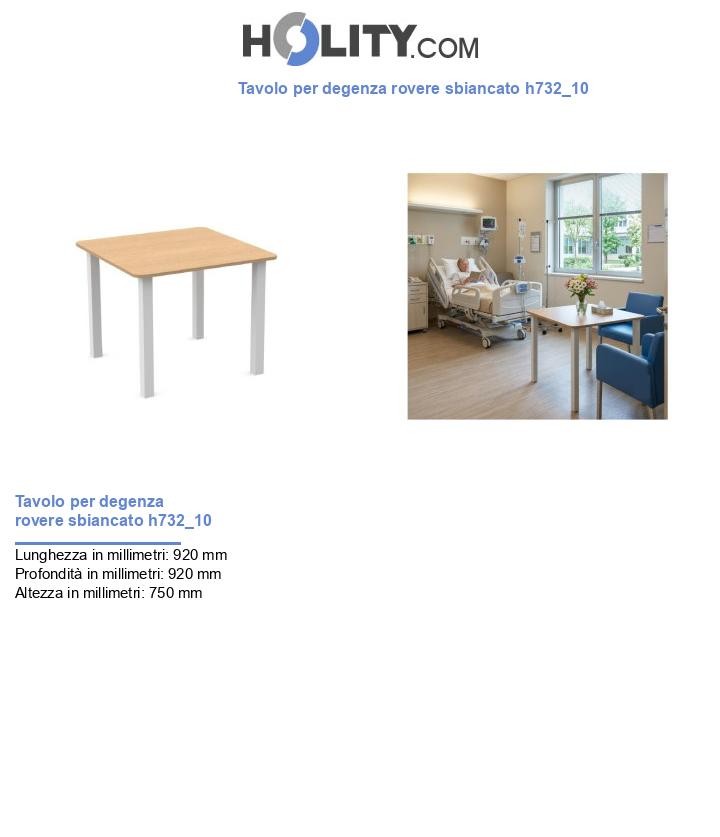 HOLITY.COM

Tavolo per degenza rovere sbiancato h732_10

Tavolo per degenza rovere sbiancato h732_10

Lunghezza in millimetri: 920 mm
Profondità in millimetri: 920 mm
Altezza in millimetri: 750 mm